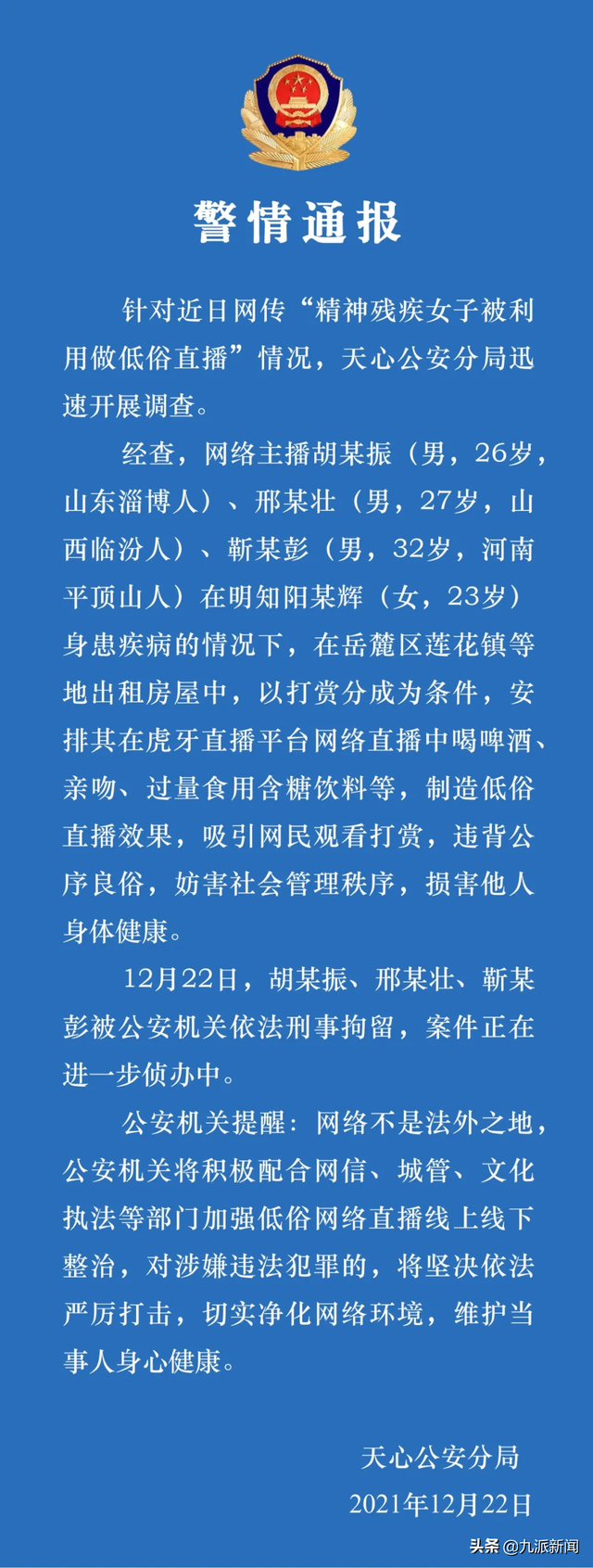 警情通报

针对近日网传“精神残疾女子被利用做低俗直播”情况，天心公安分局迅速开展调查。

经查，网络主播胡某振（男，26岁，山东淄博人）、邢某壮（男，27岁，山西临汾人）、靳某彭（男，32岁，河南平顶山人）在明知阳某辉（女，23岁）身患疾病的情况下，在岳麓区莲花镇等地出租房屋中，以打赏分成为条件，安排其在虎牙直播平台网络直播中喝啤酒、亲吻、过量食用含糖饮料等，制造低俗直播效果，吸引网民观看打赏，违背公序良俗，妨害社会管理秩序，损害他人身体健康。

12月22日，胡某振、邢某壮、靳某彭被公安机关依法刑事拘留，案件正在进一步侦办中。

公安机关提醒：网络不是法外之地，公安机关将积极配合网信、城管、文化执法等部门加强低俗网络直播线上线下整治，对涉嫌违法犯罪的，将坚决依法严厉打击，切实净化网络环境，维护当事人身心健康。

天心公安分局
2021年12月22日

头条 @九派新闻